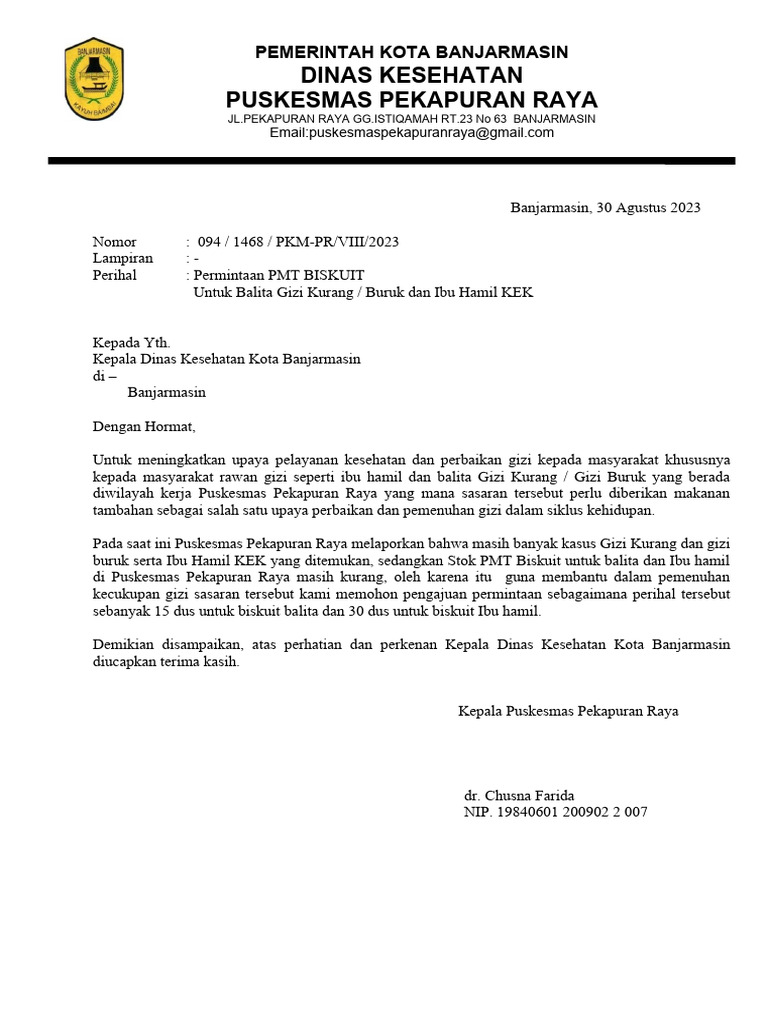 PEMERINTAH KOTA BANJARMASIN
DINAS KESEHATAN
PUSKESMAS PEKAPURAN RAYA
JL.PEKAPURAN RAYA GG.ISTIQAMAH RT.23 No 63 BANJARMASIN
Email:puskesmaspekapuranraya@gmail.com

Banjarmasin, 30 Agustus 2023

Nomor : 094 / 1468 / PKM-PR/VIII/2023
Lampiran : -
Perihal : Permintaan PMT BISKUIT
Untuk Balita Gizi Kurang / Buruk dan Ibu Hamil KEK

Kepada Yth.
Kepala Dinas Kesehatan Kota Banjarmasin
di –
Banjarmasin

Dengan Hormat,

Untuk meningkatkan upaya pelayanan kesehatan dan perbaikan gizi kepada masyarakat khususnya kepada masyarakat rawan gizi seperti ibu hamil dan balita Gizi Kurang / Gizi Buruk yang berada diwilayah kerja Puskesmas Pekapuran Raya yang mana sasaran tersebut perlu diberikan makanan tambahan sebagai salah satu upaya perbaikan dan pemenuhan gizi dalam siklus kehidupan.

Pada saat ini Puskesmas Pekapuran Raya melaporkan bahwa masih banyak kasus Gizi Kurang dan gizi buruk serta Ibu Hamil KEK yang ditemukan, sedangkan Stok PMT Biskuit untuk balita dan Ibu hamil di Puskesmas Pekapuran Raya masih kurang, oleh karena itu guna membantu dalam pemenuhan kecukupan gizi sasaran tersebut kami memohon pengajuan permintaan sebagaimana perihal tersebut sebanyak 15 dus untuk biskuit balita dan 30 dus untuk biskuit Ibu hamil.

Demikian disampaikan, atas perhatian dan perkenan Kepala Dinas Kesehatan Kota Banjarmasin diucapkan terima kasih.

Kepala Puskesmas Pekapuran Raya

dr. Chusna Farida
NIP. 19840601 200902 2 007